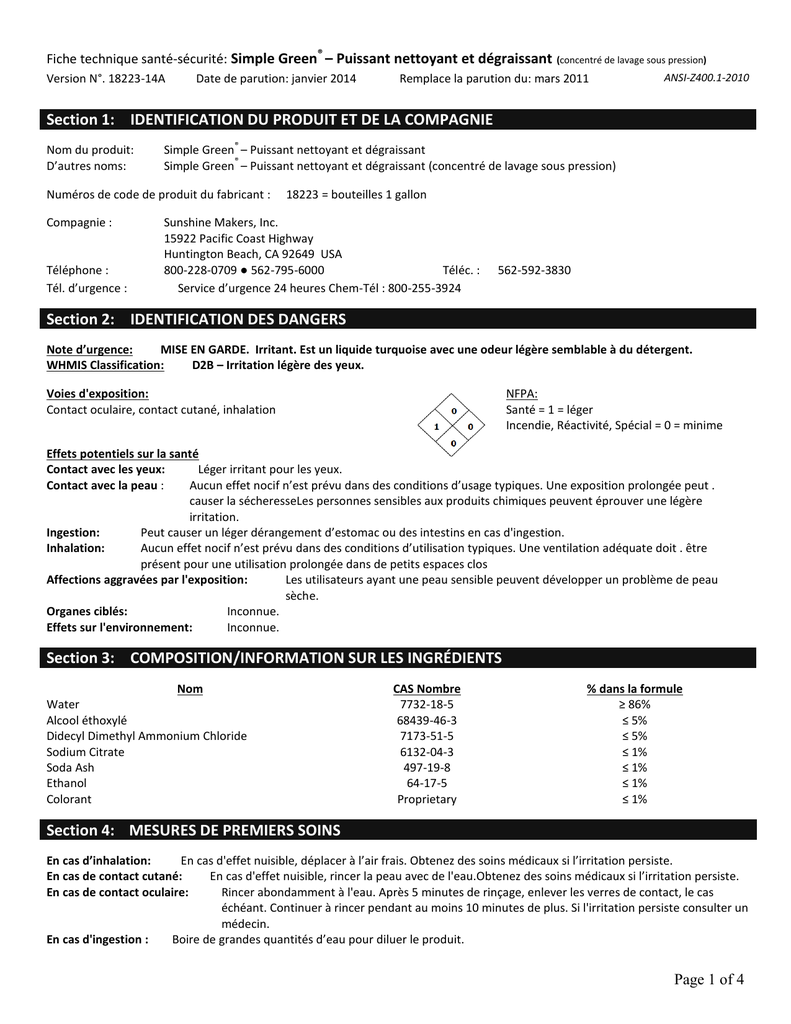 Fiche technique santé-sécurité: Simple Green® – Puissant nettoyant et dégraissant (concentré de lavage sous pression)
Version N°. 18223-14A Date de parution: janvier 2014 Remplace la parution du: mars 2011 ANSI-Z400.1-2010

Section 1: IDENTIFICATION DU PRODUIT ET DE LA COMPAGNIE

Nom du produit: Simple Green® – Puissant nettoyant et dégraissant
D'autres noms: Simple Green® – Puissant nettoyant et dégraissant (concentré de lavage sous pression)

Numéros de code de produit du fabricant : 18223 = bouteilles 1 gallon

Compagnie : Sunshine Makers, Inc.
15922 Pacific Coast Highway
Huntington Beach, CA 92649 USA
Téléphone : 800-228-0709 ● 562-795-6000 Téléc. : 562-592-3830
Tél. d'urgence : Service d'urgence 24 heures Chem-Tél : 800-255-3924

Section 2: IDENTIFICATION DES DANGERS

Note d'urgence: MISE EN GARDE. Irritant. Est un liquide turquoise avec une odeur légère semblable à du détergent.
WHMIS Classification: D2B – Irritation légère des yeux.

Voies d'exposition:
Contact oculaire, contact cutané, inhalation

0
1 0
0

NFPA:
Santé = 1 = léger
Incendie, Réactivité, Spécial = 0 = minime

Effets potentiels sur la santé
Contact avec les yeux: Léger irritant pour les yeux.
Contact avec la peau : Aucun effet nocif n'est prévu dans des conditions d'usage typiques. Une exposition prolongée peut . causer la sécheresseLes personnes sensibles aux produits chimiques peuvent éprouver une légère irritation.
Ingestion: Peut causer un léger dérangement d'estomac ou des intestins en cas d'ingestion.
Inhalation: Aucun effet nocif n'est prévu dans des conditions d'utilisation typiques. Une ventilation adéquate doit . être présent pour une utilisation prolongée dans de petits espaces clos
Affections aggravées par l'exposition: Les utilisateurs ayant une peau sensible peuvent développer un problème de peau sèche.
Organes ciblés: Inconnue.
Effets sur l'environnement: Inconnue.

Section 3: COMPOSITION/INFORMATION SUR LES INGRÉDIENTS

| Nom | CAS Nombre | % dans la formule |
|---|---|---|
| Water | 7732-18-5 | ≥ 86% |
| Alcool éthoxylé | 68439-46-3 | ≤ 5% |
| Didecyl Dimethyl Ammonium Chloride | 7173-51-5 | ≤ 5% |
| Sodium Citrate | 6132-04-3 | ≤ 1% |
| Soda Ash | 497-19-8 | ≤ 1% |
| Ethanol | 64-17-5 | ≤ 1% |
| Colorant | Proprietary | ≤ 1% |

Section 4: MESURES DE PREMIERS SOINS

En cas d'inhalation: En cas d'effet nuisible, déplacer à l'air frais. Obtenez des soins médicaux si l'irritation persiste.
En cas de contact cutané: En cas d'effet nuisible, rincer la peau avec de l'eau.Obtenez des soins médicaux si l'irritation persiste.
En cas de contact oculaire: Rincer abondamment à l'eau. Après 5 minutes de rinçage, enlever les verres de contact, le cas échéant. Continuer à rincer pendant au moins 10 minutes de plus. Si l'irritation persiste consulter un médecin.
En cas d'ingestion : Boire de grandes quantités d'eau pour diluer le produit.

Page 1 of 4